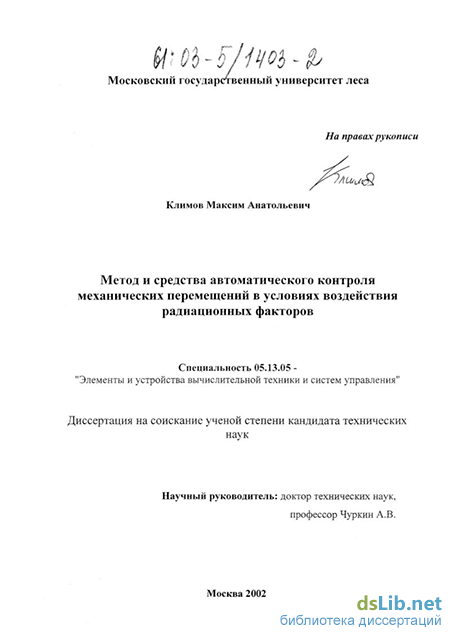 61:03-5/1403-2

Московский государственный университет леса

На правах рукописи

Климов

Климов Максим Анатольевич

Метод и средства автоматического контроля механических перемещений в условиях воздействия радиационных факторов

Специальность 05.13.05 - "Элементы и устройства вычислительной техники и систем управления"

Диссертация на соискание ученой степени кандидата технических наук

Научный руководитель: доктор технических наук, профессор Чуркин А.В.

Москва 2002

dsLib.net
библиотека диссертаций